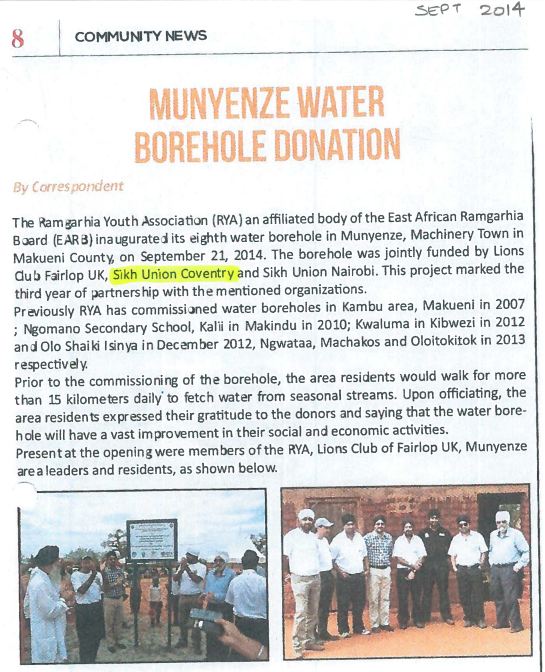 SEPT 2014

8 COMMUNITY NEWS

MUNYENZE WATER BOREHOLE DONATION

By Correspondent

The Ramgarhia Youth Association (RYA) an affiliated body of the East African Ramgarhia Board (EARB) inaugurated its eighth water borehole in Munyenze, Machinery Town in Makueni County, on September 21, 2014. The borehole was jointly funded by Lions Club Fairlop UK, Sikh Union Coventry and Sikh Union Nairobi. This project marked the third year of partnership with the mentioned organizations.
Previously RYA has commissioned water boreholes in Kambu area, Makueni in 2007 ; Ngomano Secondary School, Kalii in Makindu in 2010; Kwaluma in Kibwezi in 2012 and Olo Shaiki Isinya in December 2012, Ngwataa, Machakos and Oloitokitok in 2013 respectively.
Prior to the commissioning of the borehole, the area residents would walk for more than 15 kilometers daily to fetch water from seasonal streams. Upon officiating, the area residents expressed their gratitude to the donors and saying that the water borehole will have a vast improvement in their social and economic activities.
Present at the opening were members of the RYA, Lions Club of Fairlop UK, Munyenze area leaders and residents, as shown below.